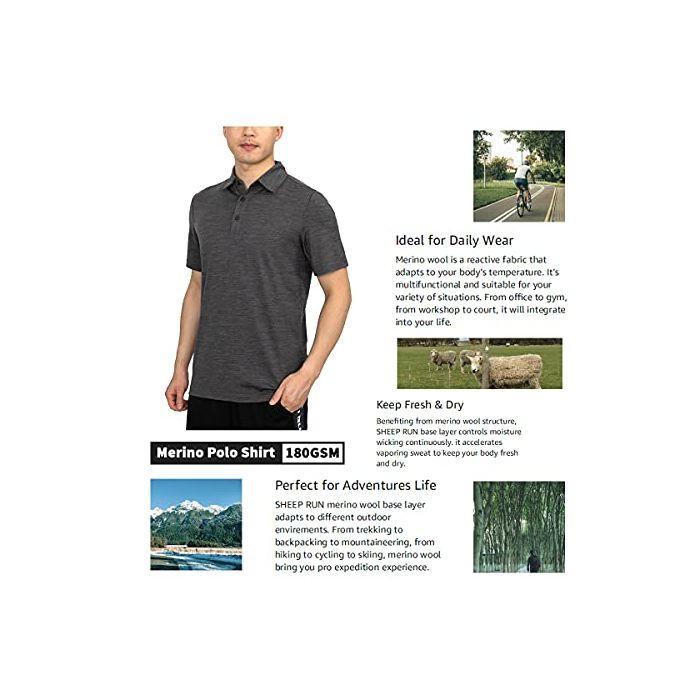 Ideal for Daily Wear

Merino wool is a reactive fabric that adapts to your body's temperature. It's multifunctional and suitable for your variety of situations. From office to gym, from workshop to court, it will integrate into your life.

Keep Fresh & Dry

Benefiting from merino wool structure, SHEEP RUN base layer controls moisture wicking continuously. it accelerates vaporing sweat to keep your body fresh and dry.

Merino Polo Shirt 180GSM

Perfect for Adventures Life

SHEEP RUN merino wool base layer adapts to different outdoor envirements. From trekking to backpacking to mountaineering, from hiking to cycling to skiing, merino wool bring you pro expedition experience.